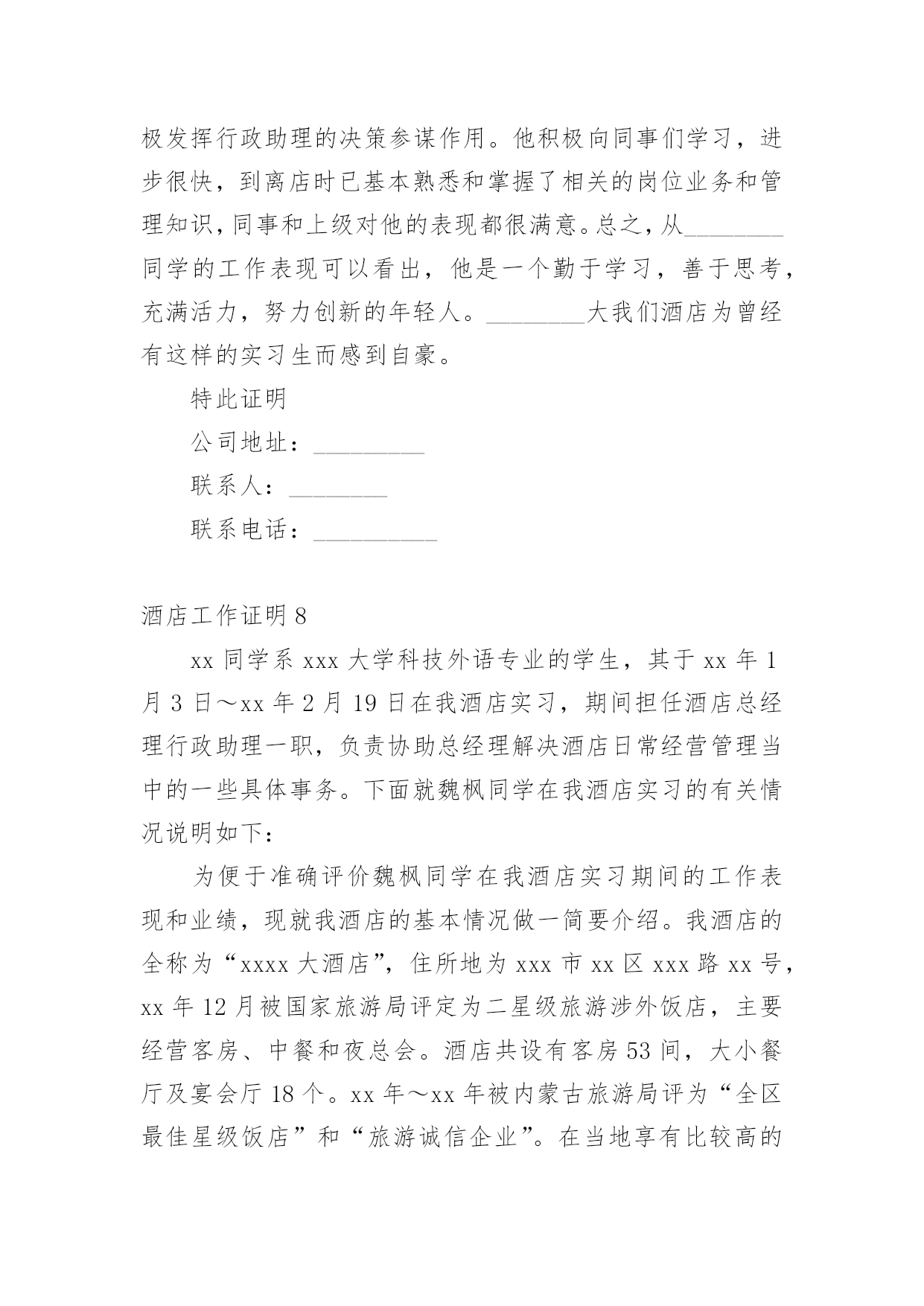 极发挥行政助理的决策参谋作用。他积极向同事们学习，进步很快，到离店时已基本熟悉和掌握了相关的岗位业务和管理知识，同事和上级对他的表现都很满意。总之，从________同学的工作表现可以看出，他是一个勤于学习，善于思考，充满活力，努力创新的年轻人。________大我们酒店为曾经有这样的实习生而感到自豪。

特此证明

公司地址：_________

联系人：________

联系电话：__________

酒店工作证明 8

xx 同学系 xxx 大学科技外语专业的学生，其于 xx 年 1 月 3 日～xx 年 2 月 19 日在我酒店实习，期间担任酒店总经理行政助理一职，负责协助总经理解决酒店日常经营管理当中的一些具体事务。下面就魏枫同学在我酒店实习的有关情况说明如下：

为便于准确评价魏枫同学在我酒店实习期间的工作表现和业绩，现就我酒店的基本情况做一简要介绍。我酒店的全称为“xxxx 大酒店”，住所地为 xxx 市 xx 区 xxx 路 xx 号，xx 年 12 月被国家旅游局评定为二星级旅游涉外饭店，主要经营客房、中餐和夜总会。酒店共设有客房 53 间，大小餐厅及宴会厅 18 个。xx 年～xx 年被内蒙古旅游局评为“全区最佳星级饭店”和“旅游诚信企业”。在当地享有比较高的